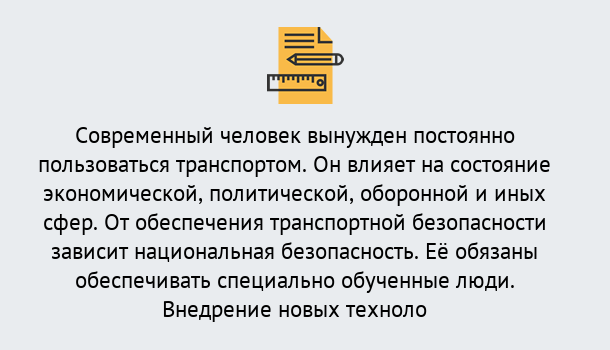 Современный человек вынужден постоянно пользоваться транспортом. Он влияет на состояние экономической, политической, оборонной и иных сфер. От обеспечения транспортной безопасности зависит национальная безопасность. Её обязаны обеспечивать специально обученные люди. Внедрение новых техноло